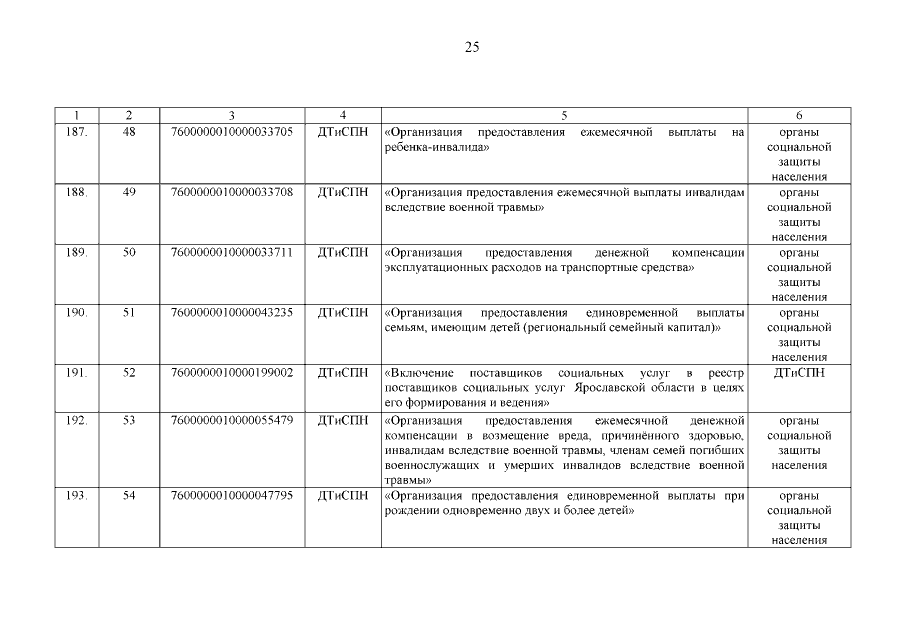 25

| 1 | 2 | 3 | 4 | 5 | 6 |
|---|---|---|---|---|---|
| 187. | 48 | 7600000010000033705 | ДТиСПН | «Организация предоставления ежемесячной выплаты на ребенка-инвалида» | органы социальной защиты населения |
| 188. | 49 | 7600000010000033708 | ДТиСПН | «Организация предоставления ежемесячной выплаты инвалидам вследствие военной травмы» | органы социальной защиты населения |
| 189. | 50 | 7600000010000033711 | ДТиСПН | «Организация предоставления денежной компенсации эксплуатационных расходов на транспортные средства» | органы социальной защиты населения |
| 190. | 51 | 7600000010000043235 | ДТиСПН | «Организация предоставления единовременной выплаты семьям, имеющим детей (региональный семейный капитал)» | органы социальной защиты населения |
| 191. | 52 | 7600000010000199002 | ДТиСПН | «Включение поставщиков социальных услуг в реестр поставщиков социальных услуг Ярославской области в целях его формирования и ведения» | ДТиСПН |
| 192. | 53 | 7600000010000055479 | ДТиСПН | «Организация предоставления ежемесячной денежной компенсации в возмещение вреда, причинённого здоровью, инвалидам вследствие военной травмы, членам семей погибших военнослужащих и умерших инвалидов вследствие военной травмы» | органы социальной защиты населения |
| 193. | 54 | 7600000010000047795 | ДТиСПН | «Организация предоставления единовременной выплаты при рождении одновременно двух и более детей» | органы социальной защиты населения |